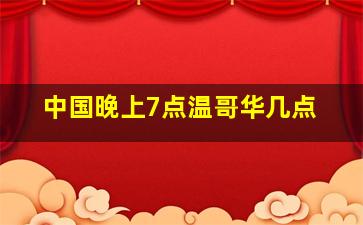 中国晚上7点温哥华几点